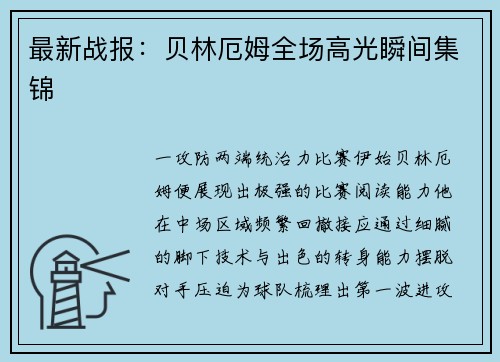 最新战报：贝林厄姆全场高光瞬间集锦

一攻防两端统治力比赛伊始贝林厄姆便展现出极强的比赛阅读能力他在中场区域频繁回撤接应通过细腻的脚下技术与出色的转身能力摆脱对手压迫为球队梳理出第一波进攻